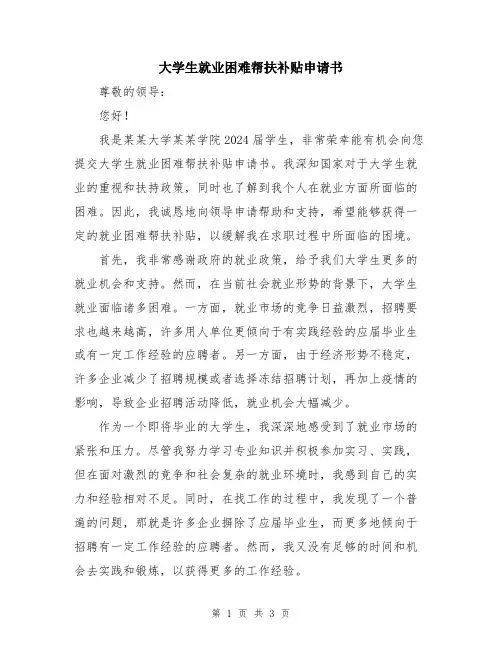 大学生就业困难帮扶补贴申请书

尊敬的领导：

您好！

我是某某大学某某学院2024届学生，非常荣幸能有机会向您提交大学生就业困难帮扶补贴申请书。我深知国家对于大学生就业的重视和扶持政策，同时也了解到我个人在就业方面所面临的困难。因此，我诚恳地向领导申请帮助和支持，希望能够获得一定的就业困难帮扶补贴，以缓解我在求职过程中所面临的困境。

首先，我非常感谢政府的就业政策，给予我们大学生更多的就业机会和支持。然而，在当前社会就业形势的背景下，大学生就业面临诸多困难。一方面，就业市场的竞争日益激烈，招聘要求也越来越高，许多用人单位更倾向于有实践经验的应届毕业生或有一定工作经验的应聘者。另一方面，由于经济形势不稳定，许多企业减少了招聘规模或者选择冻结招聘计划，再加上疫情的影响，导致企业招聘活动降低，就业机会大幅减少。

作为一个即将毕业的大学生，我深深地感受到了就业市场的紧张和压力。尽管我努力学习专业知识并积极参加实习、实践，但在面对激烈的竞争和社会复杂的就业环境时，我感到自己的实力和经验相对不足。同时，在找工作的过程中，我发现了一个普遍的问题，那就是许多企业摒除了应届毕业生，而更多地倾向于招聘有一定工作经验的应聘者。然而，我又没有足够的时间和机会去实践和锻炼，以获得更多的工作经验。

第 1 页 共 3 页